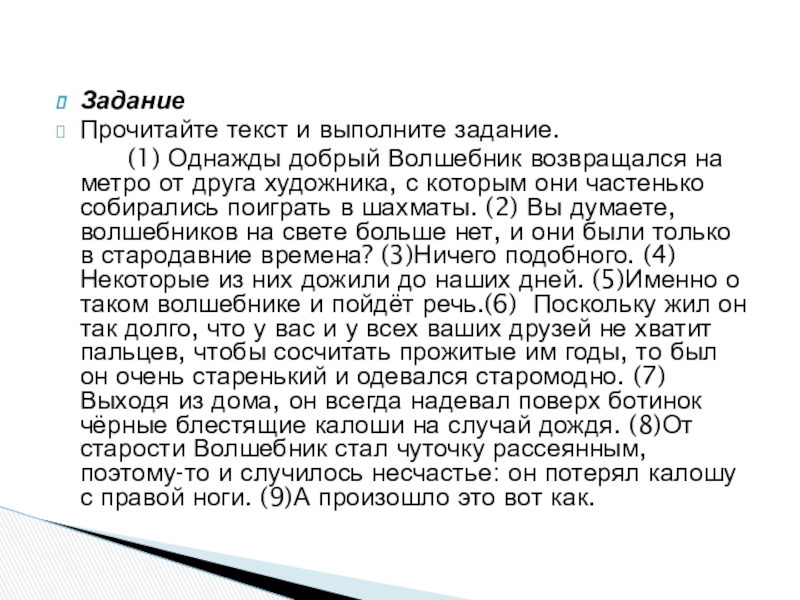 Задание

Прочитайте текст и выполните задание.

(1) Однажды добрый Волшебник возвращался на метро от друга художника, с которым они частенько собирались поиграть в шахматы. (2) Вы думаете, волшебников на свете больше нет, и они были только в стародавние времена? (3)Ничего подобного. (4) Некоторые из них дожили до наших дней. (5)Именно о таком волшебнике и пойдёт речь.(6) Поскольку жил он так долго, что у вас и у всех ваших друзей не хватит пальцев, чтобы сосчитать прожитые им годы, то был он очень старенький и одевался старомодно. (7) Выходя из дома, он всегда надевал поверх ботинок чёрные блестящие калоши на случай дождя. (8)От старости Волшебник стал чуточку рассеянным, поэтому-то и случилось несчастье: он потерял калошу с правой ноги. (9)А произошло это вот как.